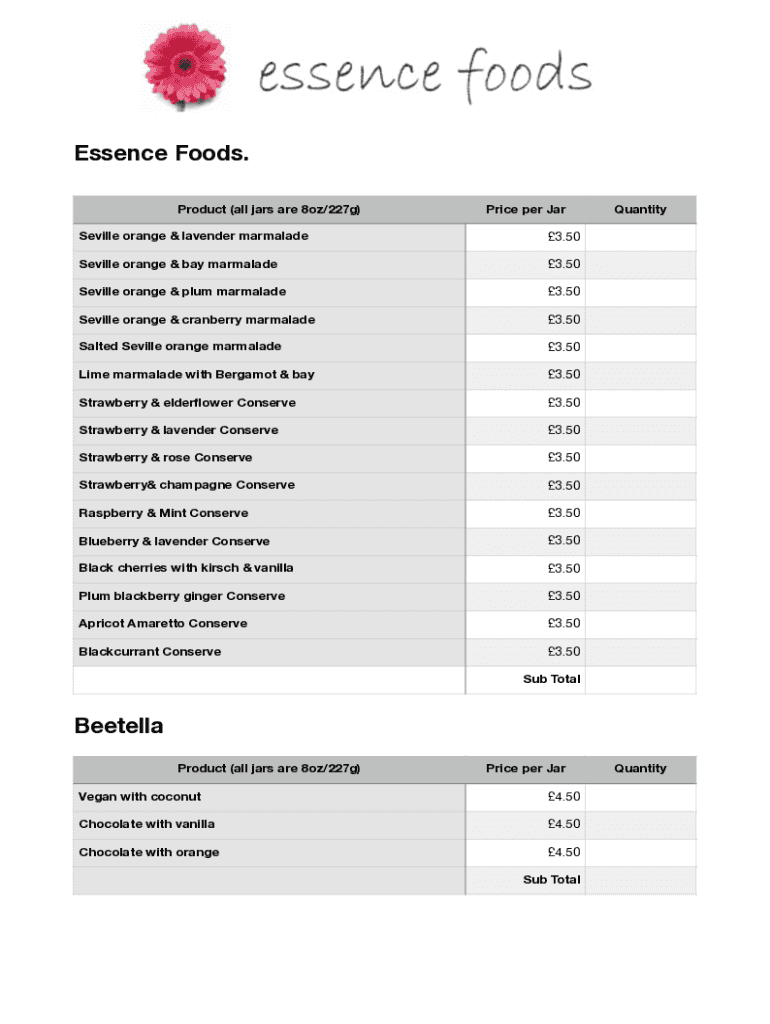 essence foods

Essence Foods.

| Product (all jars are 8oz/227g) | Price per Jar | Quantity |
|---|---|---|
| Seville orange & lavender marmalade | £3.50 | |
| Seville orange & bay marmalade | £3.50 | |
| Seville orange & plum marmalade | £3.50 | |
| Seville orange & cranberry marmalade | £3.50 | |
| Salted Seville orange marmalade | £3.50 | |
| Lime marmalade with Bergamot & bay | £3.50 | |
| Strawberry & elderflower Conserve | £3.50 | |
| Strawberry & lavender Conserve | £3.50 | |
| Strawberry & rose Conserve | £3.50 | |
| Strawberry& champagne Conserve | £3.50 | |
| Raspberry & Mint Conserve | £3.50 | |
| Blueberry & lavender Conserve | £3.50 | |
| Black cherries with kirsch & vanilla | £3.50 | |
| Plum blackberry ginger Conserve | £3.50 | |
| Apricot Amaretto Conserve | £3.50 | |
| Blackcurrant Conserve | £3.50 | |
| | Sub Total | |

Beetella

| Product (all jars are 8oz/227g) | Price per Jar | Quantity |
|---|---|---|
| Vegan with coconut | £4.50 | |
| Chocolate with vanilla | £4.50 | |
| Chocolate with orange | £4.50 | |
| | Sub Total | |